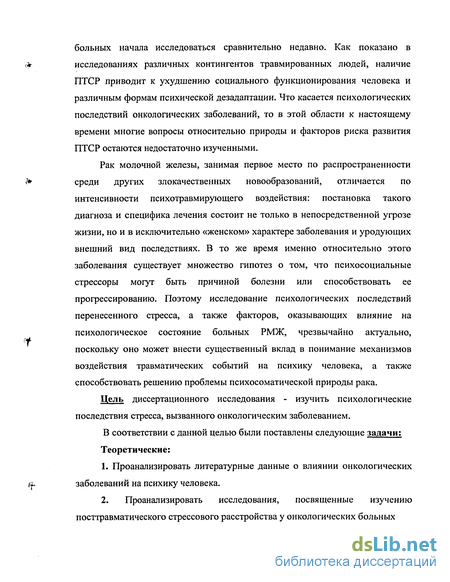 больных начала исследоваться сравнительно недавно. Как показано в исследованиях различных контингентов травмированных людей, наличие ПТСР приводит к ухудшению социального функционирования человека и различным формам психической дезадаптации. Что касается психологических последствий онкологических заболеваний, то в этой области к настоящему времени многие вопросы относительно природы и факторов риска развития ПТСР остаются недостаточно изученными.

Рак молочной железы, занимая первое место по распространенности среди других злокачественных новообразований, отличается по интенсивности психотравмирующего воздействия: постановка такого диагноза и специфика лечения состоит не только в непосредственной угрозе жизни, но и в исключительно «женском» характере заболевания и уродующих внешний вид последствиях. В то же время именно относительно этого заболевания существует множество гипотез о том, что психосоциальные стрессоры могут быть причиной болезни или способствовать ее прогрессированию. Поэтому исследование психологических последствий перенесенного стресса, а также факторов, оказывающих влияние на психологическое состояние больных РМЖ, чрезвычайно актуально, поскольку оно может внести существенный вклад в понимание механизмов воздействия травматических событий на психику человека, а также способствовать решению проблемы психосоматической природы рака.

Цель диссертационного исследования - изучить психологические последствия стресса, вызванного онкологическим заболеванием.

В соответствии с данной целью были поставлены следующие задачи:

Теоретические:

1. Проанализировать литературные данные о влиянии онкологических заболеваний на психику человека.

2. Проанализировать исследования, посвященные изучению посттравматического стрессового расстройства у онкологических больных

dsLib.net
библиотека диссертаций